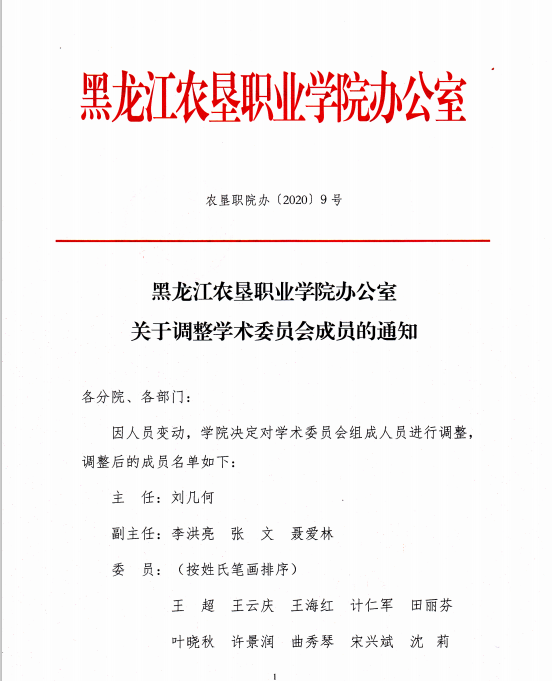 黑龙江农垦职业学院办公室

农垦职院办〔2020〕9号

黑龙江农垦职业学院办公室
关于调整学术委员会成员的通知

各分院、各部门：

因人员变动，学院决定对学术委员会组成人员进行调整，调整后的成员名单如下：

主　任：刘几何

副主任：李洪亮　张　文　聂爱林

委　员：（按姓氏笔画排序）

王　超　王云庆　王海红　计仁军　田丽芬

叶晓秋　许景润　曲秀琴　宋兴斌　沈　莉

1